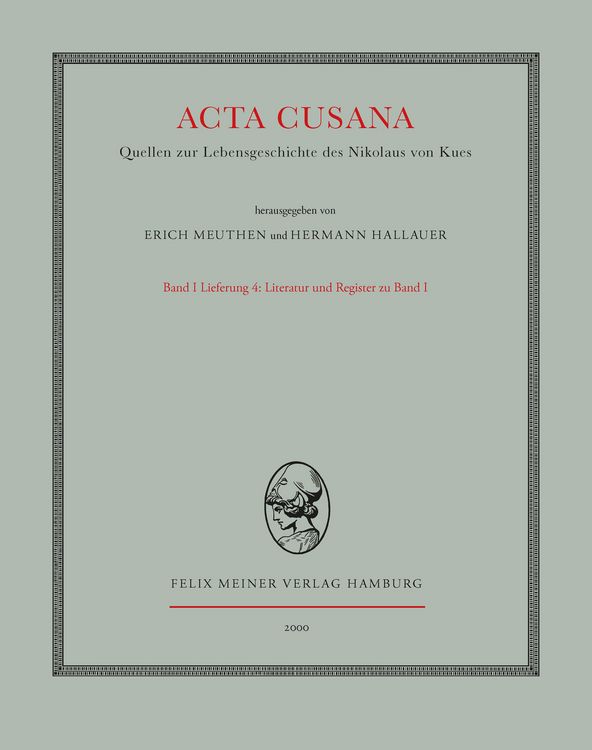 ACTA CUSANA

Quellen zur Lebensgeschichte des Nikolaus von Kues

herausgegeben von

ERICH MEUTHEN und HERMANN HALLAUER

Band I Lieferung 4: Literatur und Register zu Band I

FELIX MEINER VERLAG HAMBURG

2000